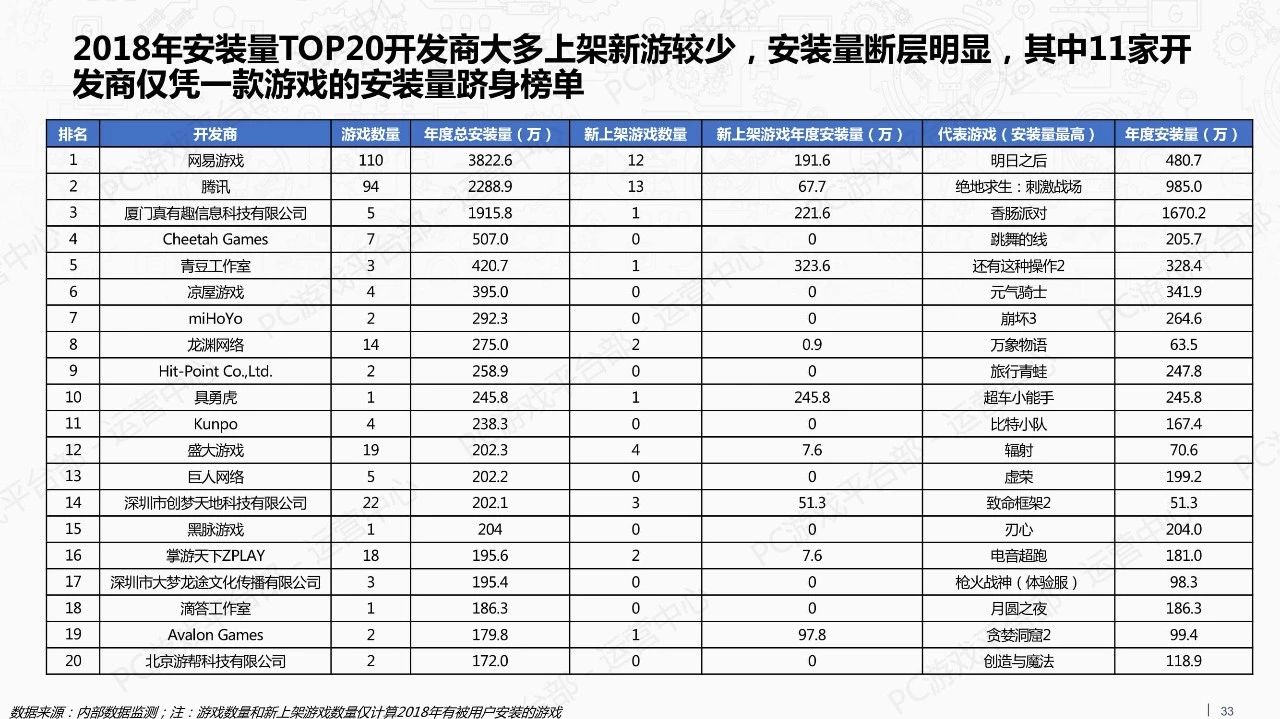 2018年安装量TOP20开发商大多上架新游较少，安装量断层明显，其中11家开发商仅凭一款游戏的安装量跻身榜单

| 排名 | 开发商 | 游戏数量 | 年度总安装量（万） | 新上架游戏数量 | 新上架游戏年度安装量（万） | 代表游戏（安装量最高） | 年度安装量（万） |
|---|---|---|---|---|---|---|---|
| 1 | 网易游戏 | 110 | 3822.6 | 12 | 191.6 | 明日之后 | 480.7 |
| 2 | 腾讯 | 94 | 2288.9 | 13 | 67.7 | 绝地求生：刺激战场 | 985.0 |
| 3 | 厦门真有趣信息科技有限公司 | 5 | 1915.8 | 1 | 221.6 | 香肠派对 | 1670.2 |
| 4 | Cheetah Games | 7 | 507.0 | 0 | 0 | 跳舞的线 | 205.7 |
| 5 | 青豆工作室 | 3 | 420.7 | 1 | 323.6 | 还有这种操作2 | 328.4 |
| 6 | 凉屋游戏 | 4 | 395.0 | 0 | 0 | 元气骑士 | 341.9 |
| 7 | miHoYo | 2 | 292.3 | 0 | 0 | 崩坏3 | 264.6 |
| 8 | 龙渊网络 | 14 | 275.0 | 2 | 0.9 | 万象物语 | 63.5 |
| 9 | Hit-Point Co.,Ltd. | 2 | 258.9 | 0 | 0 | 旅行青蛙 | 247.8 |
| 10 | 具勇虎 | 1 | 245.8 | 1 | 245.8 | 超车小能手 | 245.8 |
| 11 | Kunpo | 4 | 238.3 | 0 | 0 | 比特小队 | 167.4 |
| 12 | 盛大游戏 | 19 | 202.3 | 4 | 7.6 | 辐射 | 70.6 |
| 13 | 巨人网络 | 5 | 202.2 | 0 | 0 | 虚荣 | 199.2 |
| 14 | 深圳市创梦天地科技有限公司 | 22 | 202.1 | 3 | 51.3 | 致命框架2 | 51.3 |
| 15 | 黑脉游戏 | 1 | 204 | 0 | 0 | 刃心 | 204.0 |
| 16 | 掌游天下ZPLAY | 18 | 195.6 | 2 | 7.6 | 电音超跑 | 181.0 |
| 17 | 深圳市大梦龙途文化传播有限公司 | 3 | 195.4 | 0 | 0 | 枪火战神（体验服） | 98.3 |
| 18 | 滴答工作室 | 1 | 186.3 | 0 | 0 | 月圆之夜 | 186.3 |
| 19 | Avalon Games | 2 | 179.8 | 1 | 97.8 | 贪婪洞窟2 | 99.4 |
| 20 | 北京游帮科技有限公司 | 2 | 172.0 | 0 | 0 | 创造与魔法 | 118.9 |

数据来源：内部数据监测；注：游戏数量和新上架游戏数量仅计算2018年有被用户安装的游戏

33